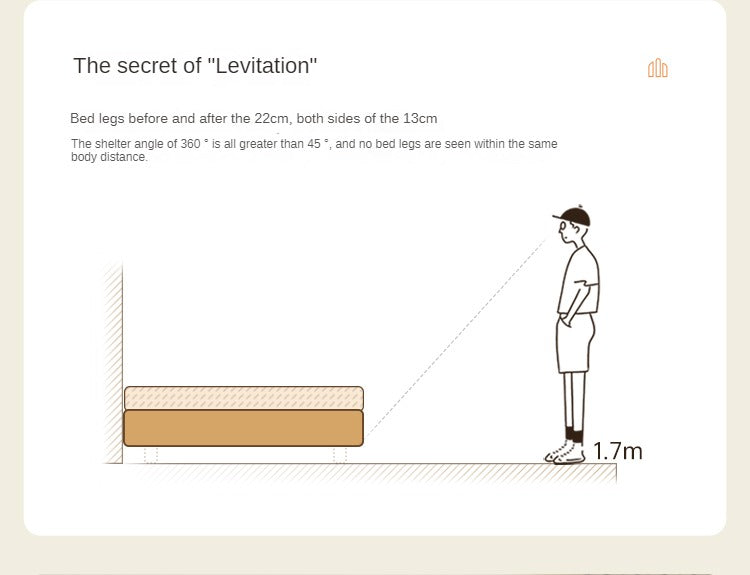 The secret of "Levitation"

Bed legs before and after the 22cm, both sides of the 13cm

The shelter angle of 360 ° is all greater than 45 °, and no bed legs are seen within the same body distance.

1.7m